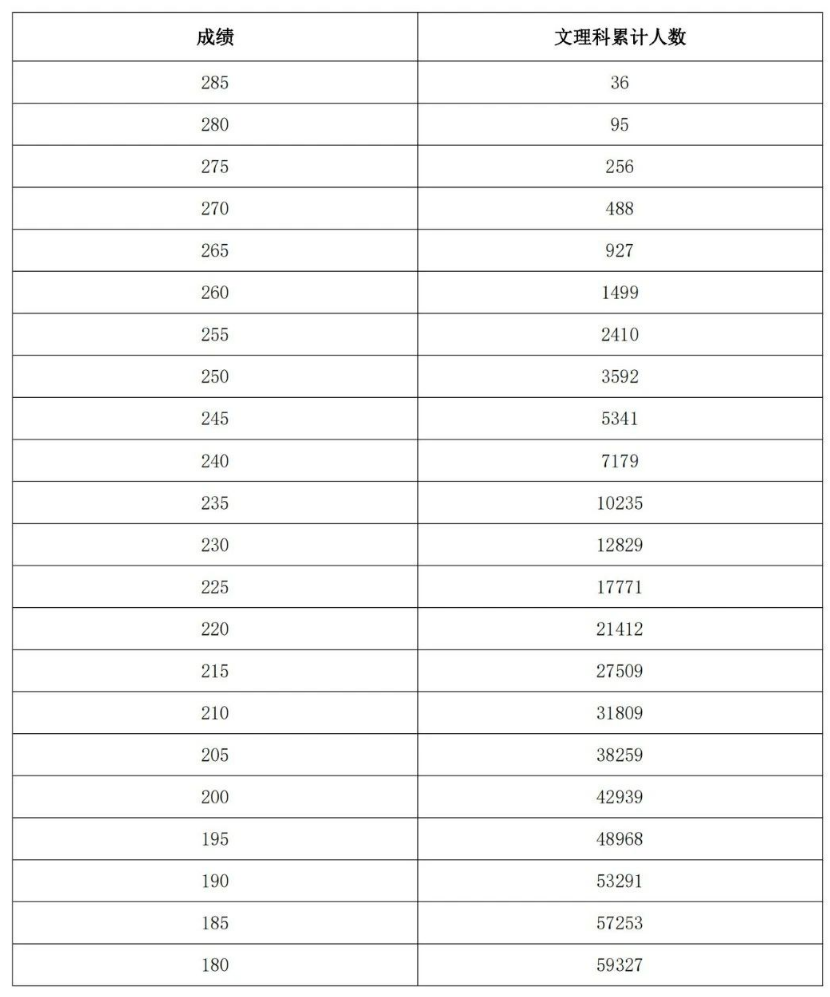 | 成绩 | 文理科累计人数 |
|---|---|
| 285 | 36 |
| 280 | 95 |
| 275 | 256 |
| 270 | 488 |
| 265 | 927 |
| 260 | 1499 |
| 255 | 2410 |
| 250 | 3592 |
| 245 | 5341 |
| 240 | 7179 |
| 235 | 10235 |
| 230 | 12829 |
| 225 | 17771 |
| 220 | 21412 |
| 215 | 27509 |
| 210 | 31809 |
| 205 | 38259 |
| 200 | 42939 |
| 195 | 48968 |
| 190 | 53291 |
| 185 | 57253 |
| 180 | 59327 |